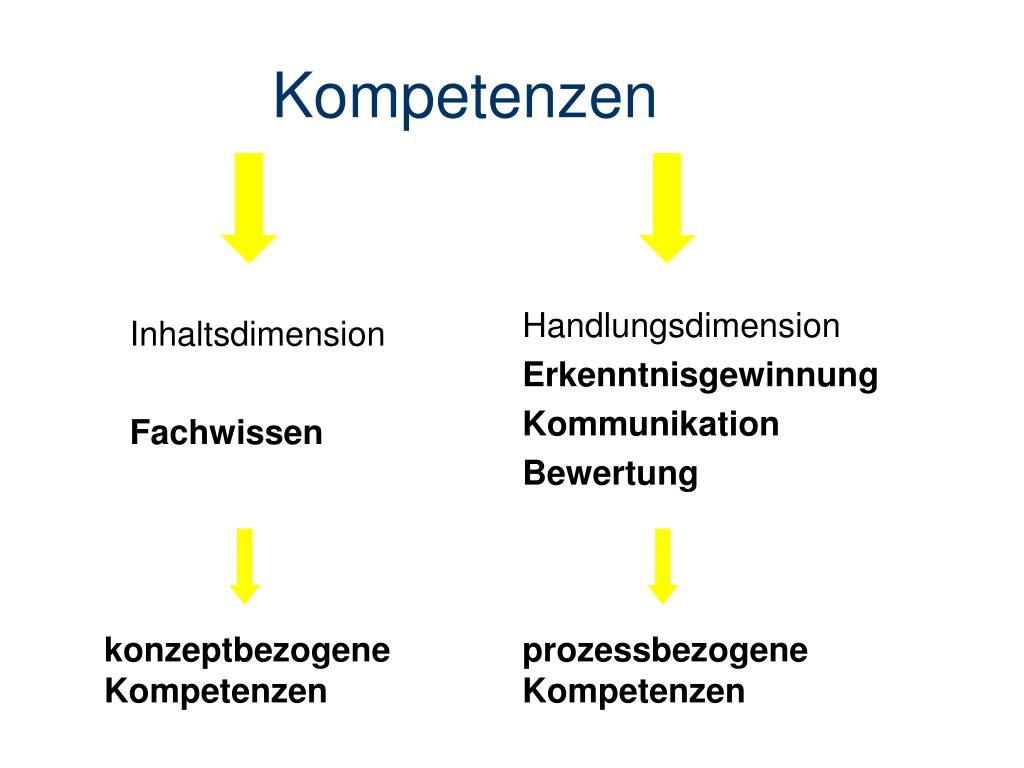 Kompetenzen

Inhaltsdimension

Fachwissen

konzeptbezogene Kompetenzen

Handlungsdimension

Erkenntnisgewinnung

Kommunikation

Bewertung

prozessbezogene Kompetenzen